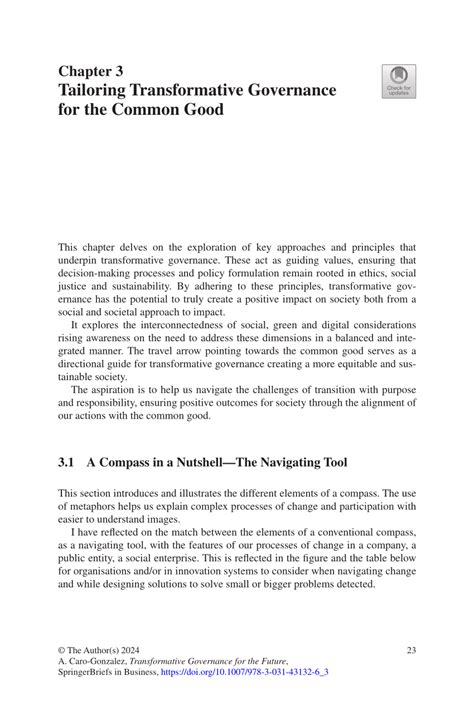 Chapter 3
Tailoring Transformative Governance for the Common Good

Check for updates

This chapter delves on the exploration of key approaches and principles that underpin transformative governance. These act as guiding values, ensuring that decision-making processes and policy formulation remain rooted in ethics, social justice and sustainability. By adhering to these principles, transformative governance has the potential to truly create a positive impact on society both from a social and societal approach to impact.

It explores the interconnectedness of social, green and digital considerations rising awareness on the need to address these dimensions in a balanced and integrated manner. The travel arrow pointing towards the common good serves as a directional guide for transformative governance creating a more equitable and sustainable society.

The aspiration is to help us navigate the challenges of transition with purpose and responsibility, ensuring positive outcomes for society through the alignment of our actions with the common good.

3.1 A Compass in a Nutshell—The Navigating Tool

This section introduces and illustrates the different elements of a compass. The use of metaphors helps us explain complex processes of change and participation with easier to understand images.

I have reflected on the match between the elements of a conventional compass, as a navigating tool, with the features of our processes of change in a company, a public entity, a social enterprise. This is reflected in the figure and the table below for organisations and/or in innovation systems to consider when navigating change and while designing solutions to solve small or bigger problems detected.

© The Author(s) 2024
A. Caro-Gonzalez, Transformative Governance for the Future, SpringerBriefs in Business, https://doi.org/10.1007/978-3-031-43132-6_3

23